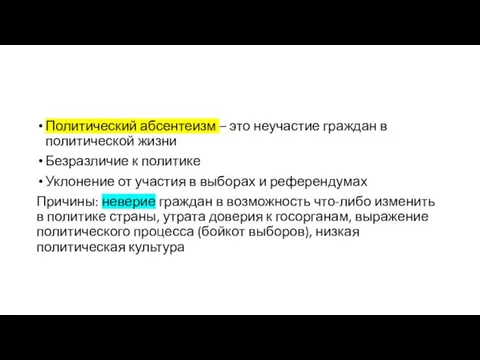 • Политический абсентеизм – это неучастие граждан в политической жизни

• Безразличие к политике

• Уклонение от участия в выборах и референдумах

Причины: неверие граждан в возможность что-либо изменить в политике страны, утрата доверия к госорганам, выражение политического процесса (бойкот выборов), низкая политическая культура